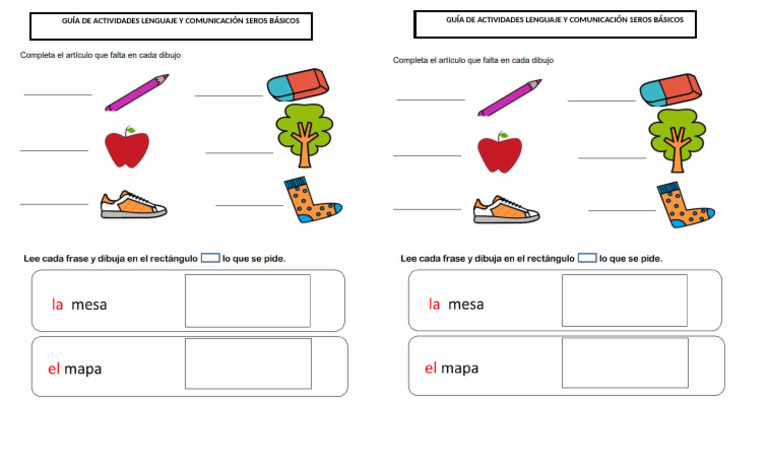 GUÍA DE ACTIVIDADES LENGUAJE Y COMUNICACIÓN 1EROS BÁSICOS

Completa el artículo que falta en cada dibujo

____ ____

____ ____

____ ____

Lee cada frase y dibuja en el rectángulo lo que se pide.

la mesa

el mapa

GUÍA DE ACTIVIDADES LENGUAJE Y COMUNICACIÓN 1EROS BÁSICOS

Completa el artículo que falta en cada dibujo

____ ____

____ ____

____ ____

Lee cada frase y dibuja en el rectángulo lo que se pide.

la mesa

el mapa